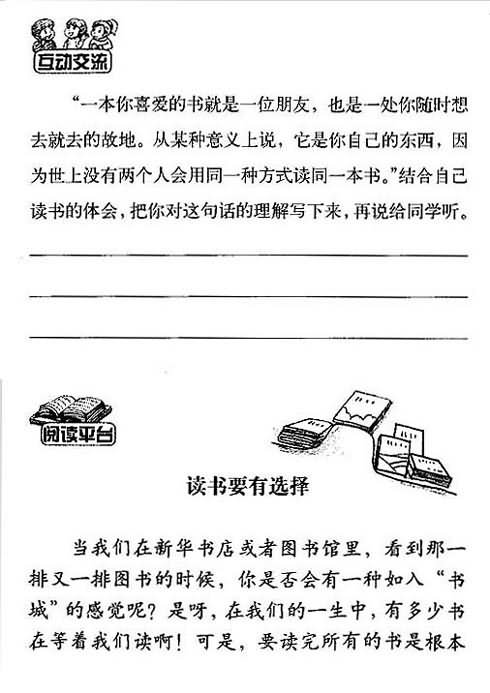 互动交流

“一本你喜爱的书就是一位朋友，也是一处你随时想去就去的故地。从某种意义上说，它是你自己的东西，因为世上没有两个人会用同一种方式读同一本书。”结合自己读书的体会，把你对这句话的理解写下来，再说给同学听。

阅读平台

读书要有选择

当我们在新华书店或者图书馆里，看到那一排又一排图书的时候，你是否会有一种如入“书城”的感觉呢？是呀，在我们的一生中，有多少书在等着我们读啊！可是，要读完所有的书是根本